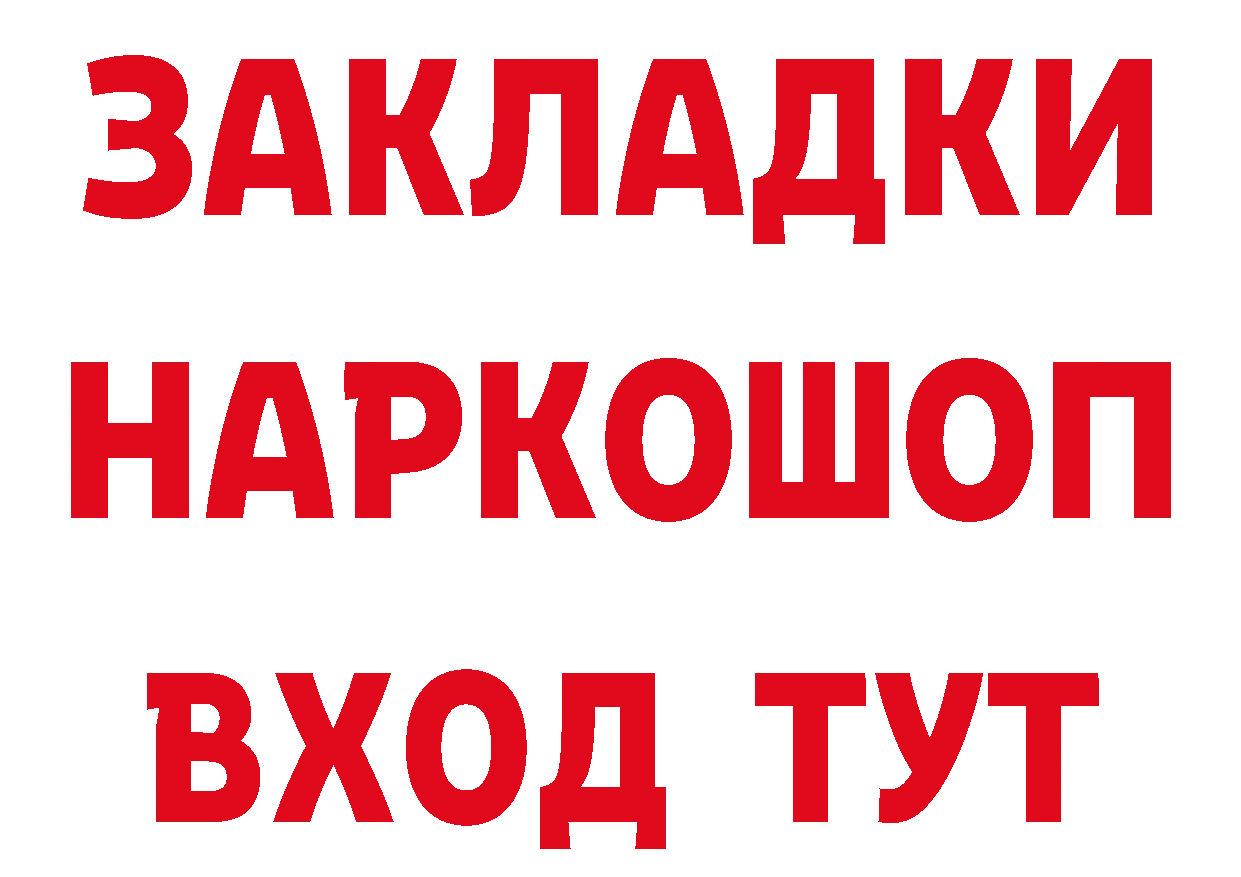 ЗАКЛАДКИ НАРКОШОП ВХОД ТУТ